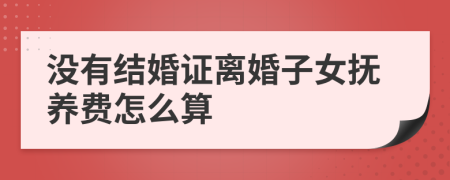 没有结婚证离婚子女抚养费怎么算